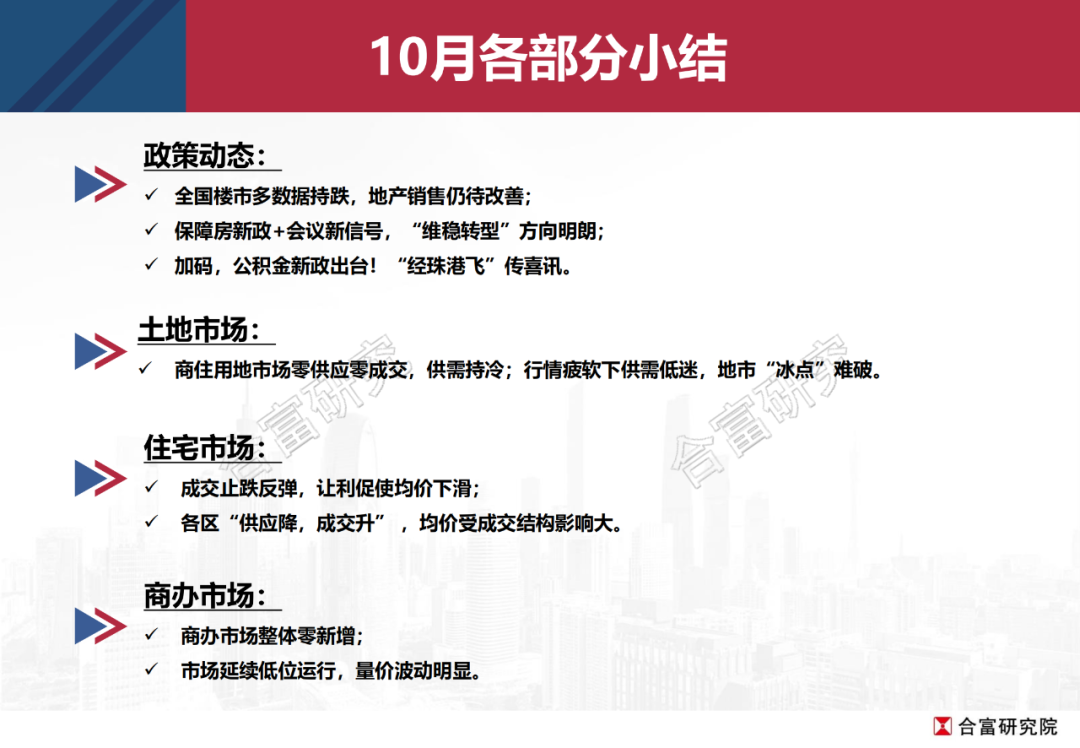 10月各部分小结

政策动态：

✓ 全国楼市多数据持跌，地产销售仍待改善；

✓ 保障房新政+会议新信号，“维稳转型”方向明朗；

✓ 加码，公积金新政出台！“经珠港飞”传喜讯。

土地市场：

✓ 商住用地市场零供应零成交，供需持冷；行情疲软下供需低迷，地市“冰点”难破。

住宅市场：

✓ 成交止跌反弹，让利促使均价下滑；

✓ 各区“供应降，成交升”，均价受成交结构影响大。

商办市场：

✓ 商办市场整体零新增；

✓ 市场延续低位运行，量价波动明显。

合富研究

合富研究

合富研究院